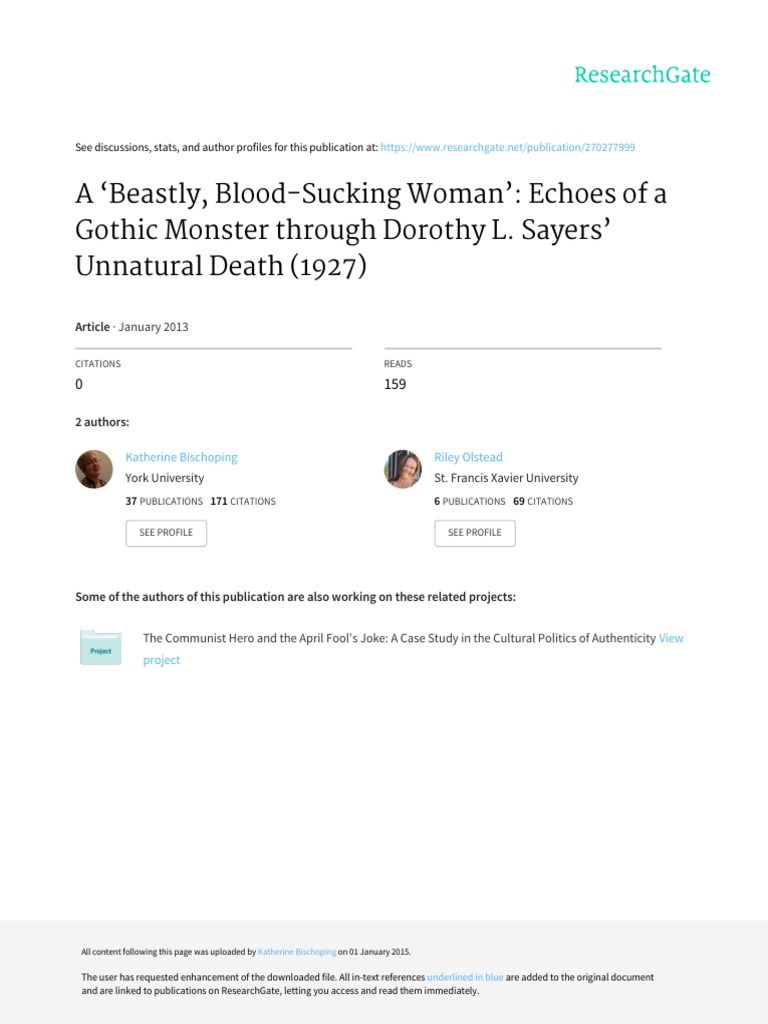 ResearchGate

See discussions, stats, and author profiles for this publication at: https://www.researchgate.net/publication/270277999

A 'Beastly, Blood-Sucking Woman': Echoes of a Gothic Monster through Dorothy L. Sayers' Unnatural Death (1927)

Article · January 2013

CITATIONS
0

READS
159

2 authors:

Katherine Bischoping
York University
37 PUBLICATIONS 171 CITATIONS
SEE PROFILE

Riley Olstead
St. Francis Xavier University
6 PUBLICATIONS 69 CITATIONS
SEE PROFILE

Some of the authors of this publication are also working on these related projects:

Project

The Communist Hero and the April Fool's Joke: A Case Study in the Cultural Politics of Authenticity View project

All content following this page was uploaded by Katherine Bischoping on 01 January 2015.

The user has requested enhancement of the downloaded file. All in-text references underlined in blue are added to the original document and are linked to publications on ResearchGate, letting you access and read them immediately.